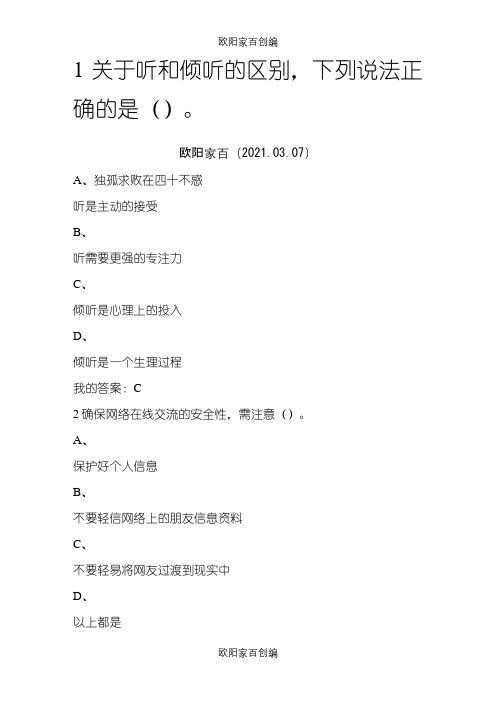 欧阳家百创编

1 关于听和倾听的区别，下列说法正确的是（）。

欧阳家百（2021.03.07）

A、独孤求败在四十不惑

听是主动的接受

B、

听需要更强的专注力

C、

倾听是心理上的投入

D、

倾听是一个生理过程

我的答案：C

2 确保网络在线交流的安全性，需注意（）。

A、

保护好个人信息

B、

不要轻信网络上的朋友信息资料

C、

不要轻易将网友过渡到现实中

D、

以上都是

欧阳家百创编